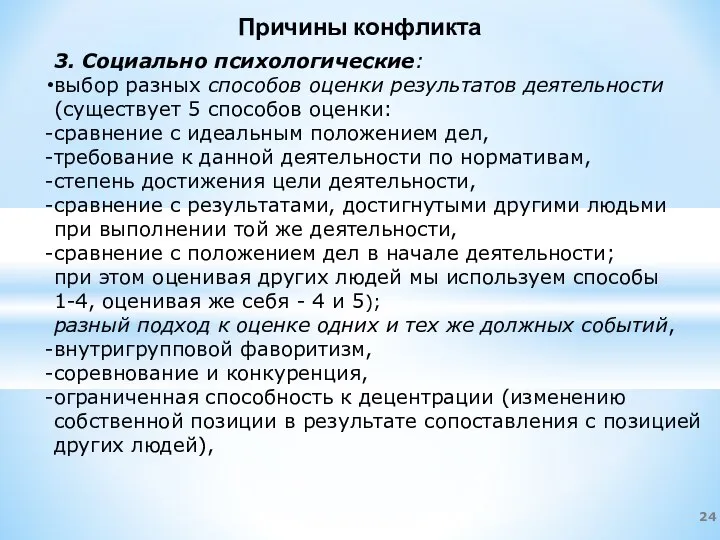 Причины конфликта

3. Социально психологические:
•выбор разных способов оценки результатов деятельности (существует 5 способов оценки:
-сравнение с идеальным положением дел,
-требование к данной деятельности по нормативам,
-степень достижения цели деятельности,
-сравнение с результатами, достигнутыми другими людьми при выполнении той же деятельности,
-сравнение с положением дел в начале деятельности; при этом оценивая других людей мы используем способы 1-4, оценивая же себя - 4 и 5);
разный подход к оценке одних и тех же должных событий,
-внутригрупповой фаворитизм,
-соревнование и конкуренция,
-ограниченная способность к децентрации (изменению собственной позиции в результате сопоставления с позицией других людей),

24